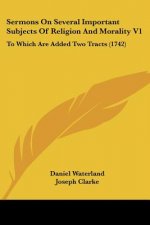 Sermons On Several Important Subjects Of Religion And Morality V1

To Which Are Added Two Tracts (1742)

Daniel Waterland
Joseph Clarke